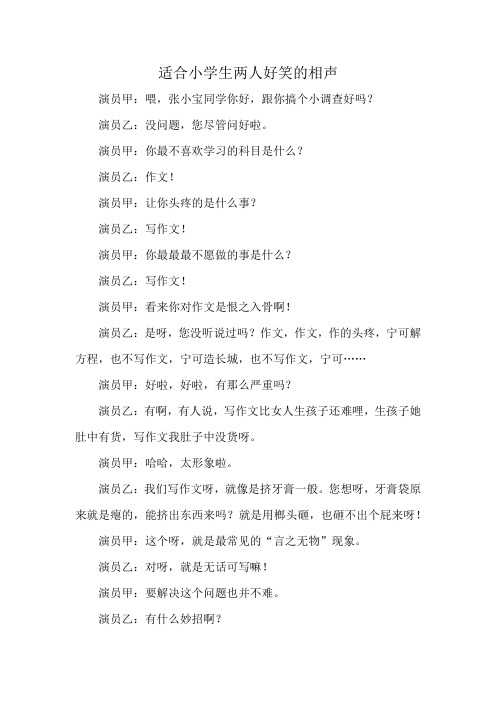 适合小学生两人好笑的相声

演员甲：喂，张小宝同学你好，跟你搞个小调查好吗？

演员乙：没问题，您尽管问好啦。

演员甲：你最不喜欢学习的科目是什么？

演员乙：作文！

演员甲：让你头疼的是什么事？

演员乙：写作文！

演员甲：你最最最不愿做的事是什么？

演员乙：写作文！

演员甲：看来你对作文是恨之入骨啊！

演员乙：是呀，您没听说过吗？作文，作文，作的头疼，宁可解方程，也不写作文，宁可造长城，也不写作文，宁可……

演员甲：好啦，好啦，有那么严重吗？

演员乙：有啊，有人说，写作文比女人生孩子还难哩，生孩子她肚中有货，写作文我肚子中没货呀。

演员甲：哈哈，太形象啦。

演员乙：我们写作文呀，就像是挤牙膏一般。您想呀，牙膏袋原来就是瘪的，能挤出东西来吗？就是用榔头砸，也砸不出个屁来呀！

演员甲：这个呀，就是最常见的“言之无物”现象。

演员乙：对呀，就是无话可写嘛！

演员甲：要解决这个问题也并不难。

演员乙：有什么妙招啊？